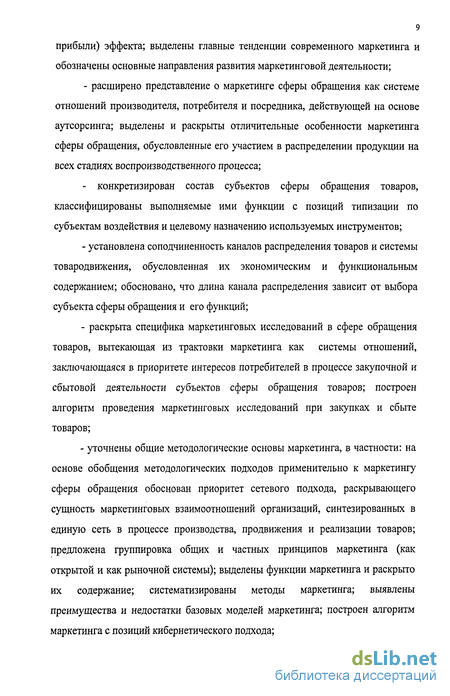 9

прибыли) эффекта; выделены главные тенденции современного маркетинга и обозначены основные направления развития маркетинговой деятельности;

- расширено представление о маркетинге сферы обращения как системе отношений производителя, потребителя и посредника, действующей на основе аутсорсинга; выделены и раскрыты отличительные особенности маркетинга сферы обращения, обусловленные его участием в распределении продукции на всех стадиях воспроизводственного процесса;

- конкретизирован состав субъектов сферы обращения товаров, классифицированы выполняемые ими функции с позиций типизации по субъектам воздействия и целевому назначению используемых инструментов;

- установлена соподчиненность каналов распределения товаров и системы товародвижения, обусловленная их экономическим и функциональным содержанием; обосновано, что длина канала распределения зависит от выбора субъекта сферы обращения и его функций;

- раскрыта специфика маркетинговых исследований в сфере обращения товаров, вытекающая из трактовки маркетинга как системы отношений, заключающаяся в приоритете интересов потребителей в процессе закупочной и сбытовой деятельности субъектов сферы обращения товаров; построен алгоритм проведения маркетинговых исследований при закупках и сбыте товаров;

- уточнены общие методологические основы маркетинга, в частности: на основе обобщения методологических подходов применительно к маркетингу сферы обращения обоснован приоритет сетевого подхода, раскрывающего сущность маркетинговых взаимоотношений организаций, синтезированных в единую сеть в процессе производства, продвижения и реализации товаров; предложена группировка общих и частных принципов маркетинга (как открытой и как рыночной системы); выделены функции маркетинга и раскрыто их содержание; систематизированы методы маркетинга; выявлены преимущества и недостатки базовых моделей маркетинга; построен алгоритм маркетинга с позиций кибернетического подхода;

dsLib.net
библиотека диссертаций